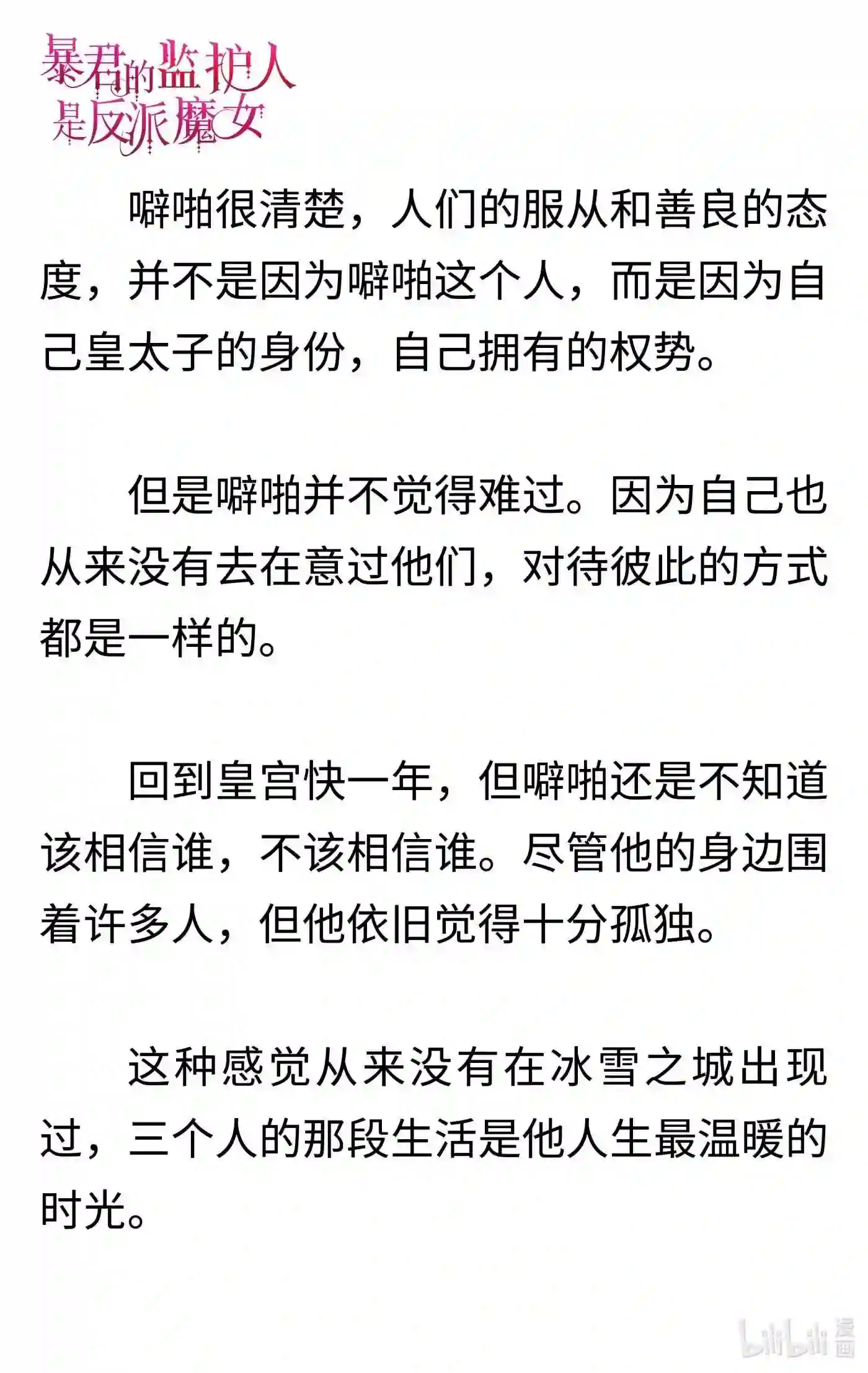 暴君的监护人是反派魔女

噼啪很清楚，人们的服从和善良的态度，并不是因为噼啪这个人，而是因为自己皇太子的身份，自己拥有的权势。

但是噼啪并不觉得难过。因为自己也从来没有去在意过他们，对待彼此的方式都是一样的。

回到皇宫快一年，但噼啪还是不知道该相信谁，不该相信谁。尽管他的身边围着许多人，但他依旧觉得十分孤独。

这种感觉从来没有在冰雪之城出现过，三个人的那段生活是他人生最温暖的时光。

bilibili 漫画